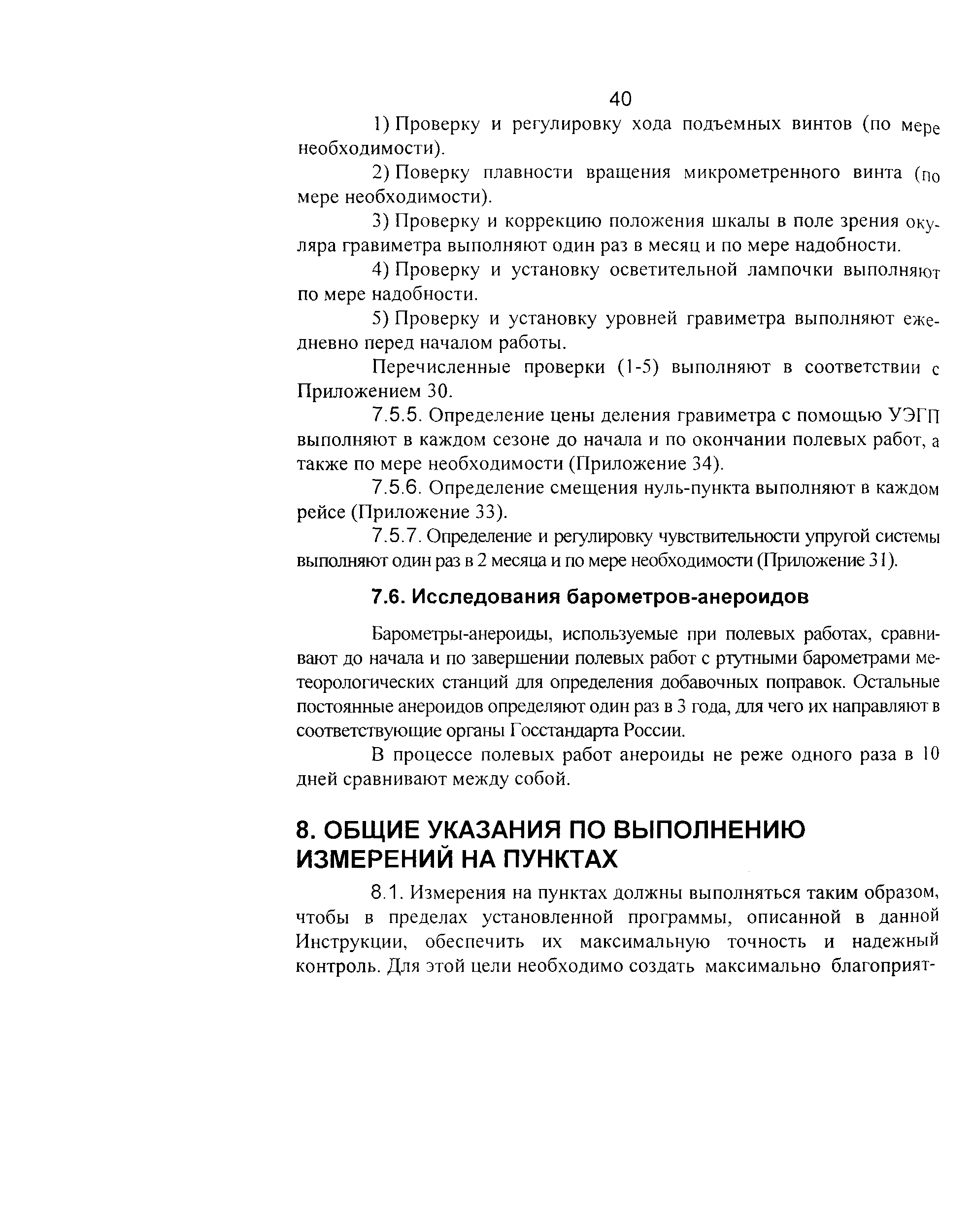 40

1) Проверку и регулировку хода подъемных винтов (по мере необходимости).

2) Поверку плавности вращения микрометренного винта (по мере необходимости).

3) Проверку и коррекцию положения шкалы в поле зрения окуляра гравиметра выполняют один раз в месяц и по мере надобности.

4) Проверку и установку осветительной лампочки выполняют по мере надобности.

5) Проверку и установку уровней гравиметра выполняют ежедневно перед началом работы.

Перечисленные проверки (1-5) выполняют в соответствии с Приложением 30.

7.5.5. Определение цены деления гравиметра с помощью УЭГП выполняют в каждом сезоне до начала и по окончании полевых работ, а также по мере необходимости (Приложение 34).

7.5.6. Определение смещения нуль-пункта выполняют в каждом рейсе (Приложение 33).

7.5.7. Определение и регулировку чувствительности упругой системы выполняют один раз в 2 месяца и по мере необходимости (Приложение 31).

7.6. Исследования барометров-анероидов

Барометры-анероиды, используемые при полевых работах, сравнивают до начала и по завершении полевых работ с ртутными барометрами метеорологических станций для определения добавочных поправок. Остальные постоянные анероидов определяют один раз в 3 года, для чего их направляют в соответствующие органы Госстандарта России.

В процессе полевых работ анероиды не реже одного раза в 10 дней сравнивают между собой.

8. ОБЩИЕ УКАЗАНИЯ ПО ВЫПОЛНЕНИЮ ИЗМЕРЕНИЙ НА ПУНКТАХ

8.1. Измерения на пунктах должны выполняться таким образом, чтобы в пределах установленной программы, описанной в данной Инструкции, обеспечить их максимальную точность и надежный контроль. Для этой цели необходимо создать максимально благоприят-